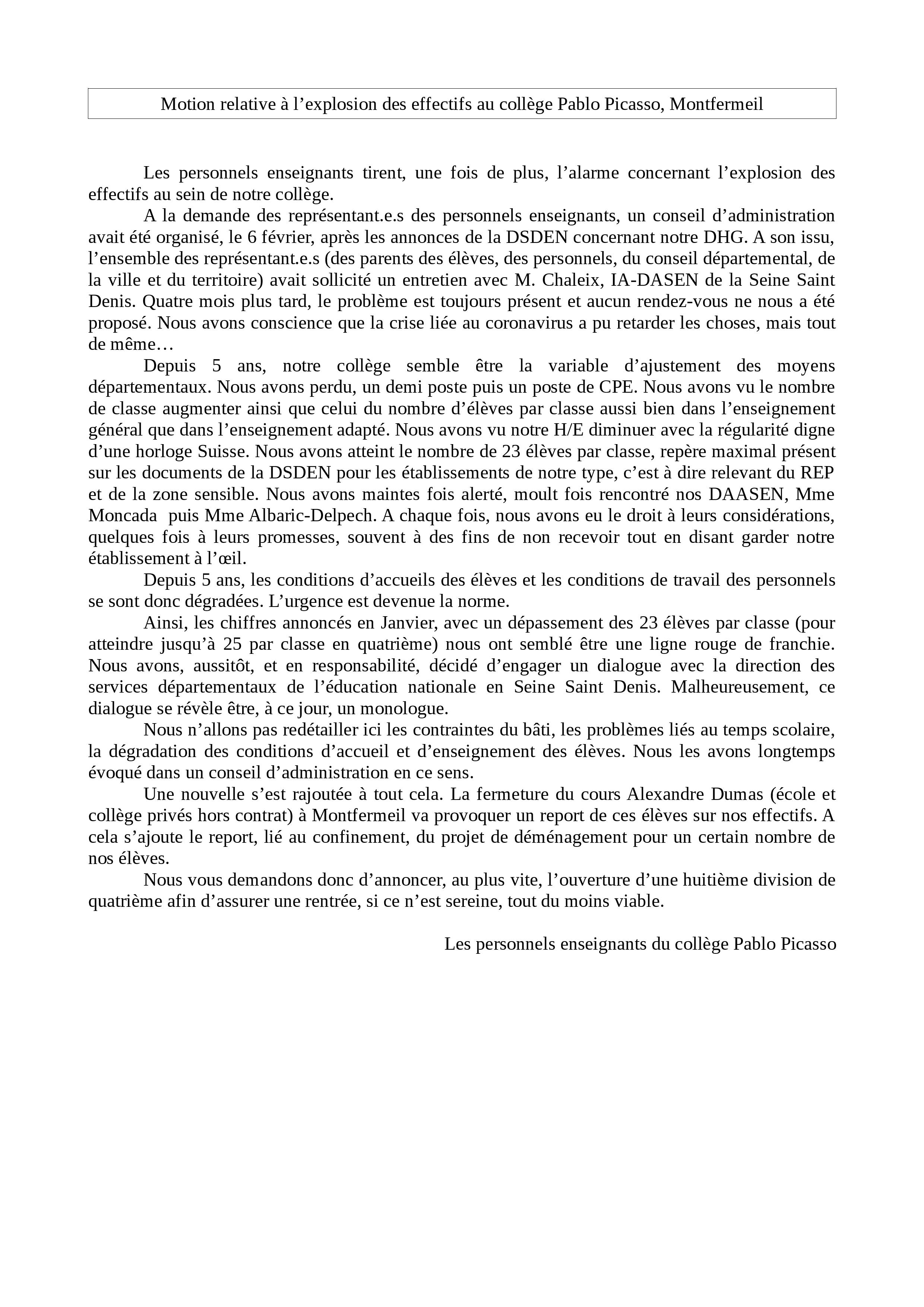 Motion relative à l’explosion des effectifs au collège Pablo Picasso, Montfermeil

Les personnels enseignants tirent, une fois de plus, l’alarme concernant l’explosion des effectifs au sein de notre collège.

A la demande des représentant.e.s des personnels enseignants, un conseil d’administration avait été organisé, le 6 février, après les annonces de la DSDEN concernant notre DHG. A son issu, l’ensemble des représentant.e.s (des parents des élèves, des personnels, du conseil départemental, de la ville et du territoire) avait sollicité un entretien avec M. Chaleix, IA-DASEN de la Seine Saint Denis. Quatre mois plus tard, le problème est toujours présent et aucun rendez-vous ne nous a été proposé. Nous avons conscience que la crise liée au coronavirus a pu retarder les choses, mais tout de même…

Depuis 5 ans, notre collège semble être la variable d’ajustement des moyens départementaux. Nous avons perdu, un demi poste puis un poste de CPE. Nous avons vu le nombre de classe augmenter ainsi que celui du nombre d’élèves par classe aussi bien dans l’enseignement général que dans l’enseignement adapté. Nous avons vu notre H/E diminuer avec la régularité digne d’une horloge Suisse. Nous avons atteint le nombre de 23 élèves par classe, repère maximal présent sur les documents de la DSDEN pour les établissements de notre type, c’est à dire relevant du REP et de la zone sensible. Nous avons maintes fois alerté, moult fois rencontré nos DAASEN, Mme Moncada puis Mme Albaric-Delpech. A chaque fois, nous avons eu le droit à leurs considérations, quelques fois à leurs promesses, souvent à des fins de non recevoir tout en disant garder notre établissement à l’œil.

Depuis 5 ans, les conditions d’accueils des élèves et les conditions de travail des personnels se sont donc dégradées. L’urgence est devenue la norme.

Ainsi, les chiffres annoncés en Janvier, avec un dépassement des 23 élèves par classe (pour atteindre jusqu’à 25 par classe en quatrième) nous ont semblé être une ligne rouge de franchie. Nous avons, aussitôt, et en responsabilité, décidé d’engager un dialogue avec la direction des services départementaux de l’éducation nationale en Seine Saint Denis. Malheureusement, ce dialogue se révèle être, à ce jour, un monologue.

Nous n’allons pas redétailler ici les contraintes du bâti, les problèmes liés au temps scolaire, la dégradation des conditions d’accueil et d’enseignement des élèves. Nous les avons longtemps évoqué dans un conseil d’administration en ce sens.

Une nouvelle s’est rajoutée à tout cela. La fermeture du cours Alexandre Dumas (école et collège privés hors contrat) à Montfermeil va provoquer un report de ces élèves sur nos effectifs. A cela s’ajoute le report, lié au confinement, du projet de déménagement pour un certain nombre de nos élèves.

Nous vous demandons donc d’annoncer, au plus vite, l’ouverture d’une huitième division de quatrième afin d’assurer une rentrée, si ce n’est sereine, tout du moins viable.

Les personnels enseignants du collège Pablo Picasso